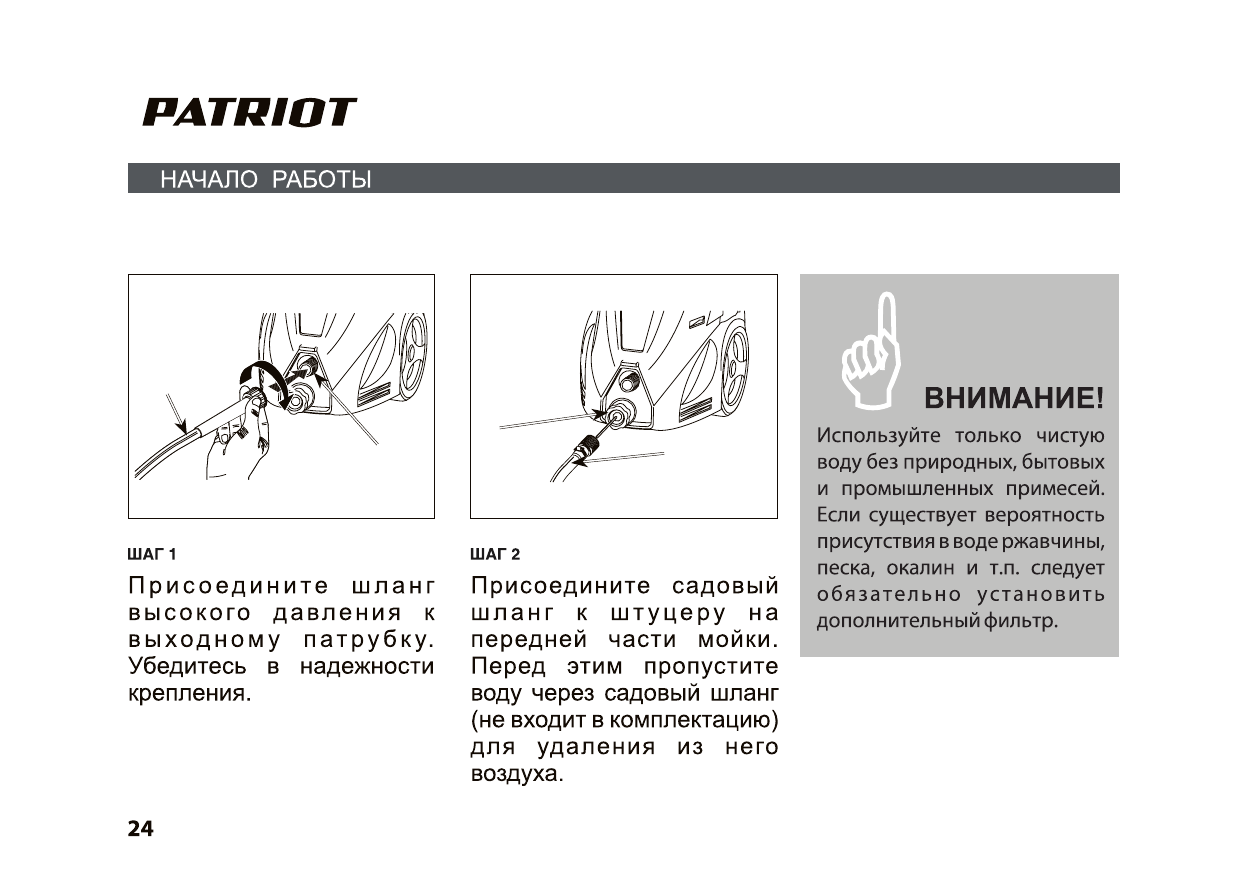 PATRIOT

НАЧАЛО РАБОТЫ

ШАГ 1

Присоедините шланг высокого давления к выходному патрубку. Убедитесь в надежности крепления.

ШАГ 2

Присоедините садовый шланг к штуцеру на передней части мойки. Перед этим пропустите воду через садовый шланг (не входит в комплектацию) для удаления из него воздуха.

ВНИМАНИЕ!

Используйте только чистую воду без природных, бытовых и промышленных примесей. Если существует вероятность присутствия в воде ржавчины, песка, окалин и т.п. следует обязательно установить дополнительный фильтр.

24